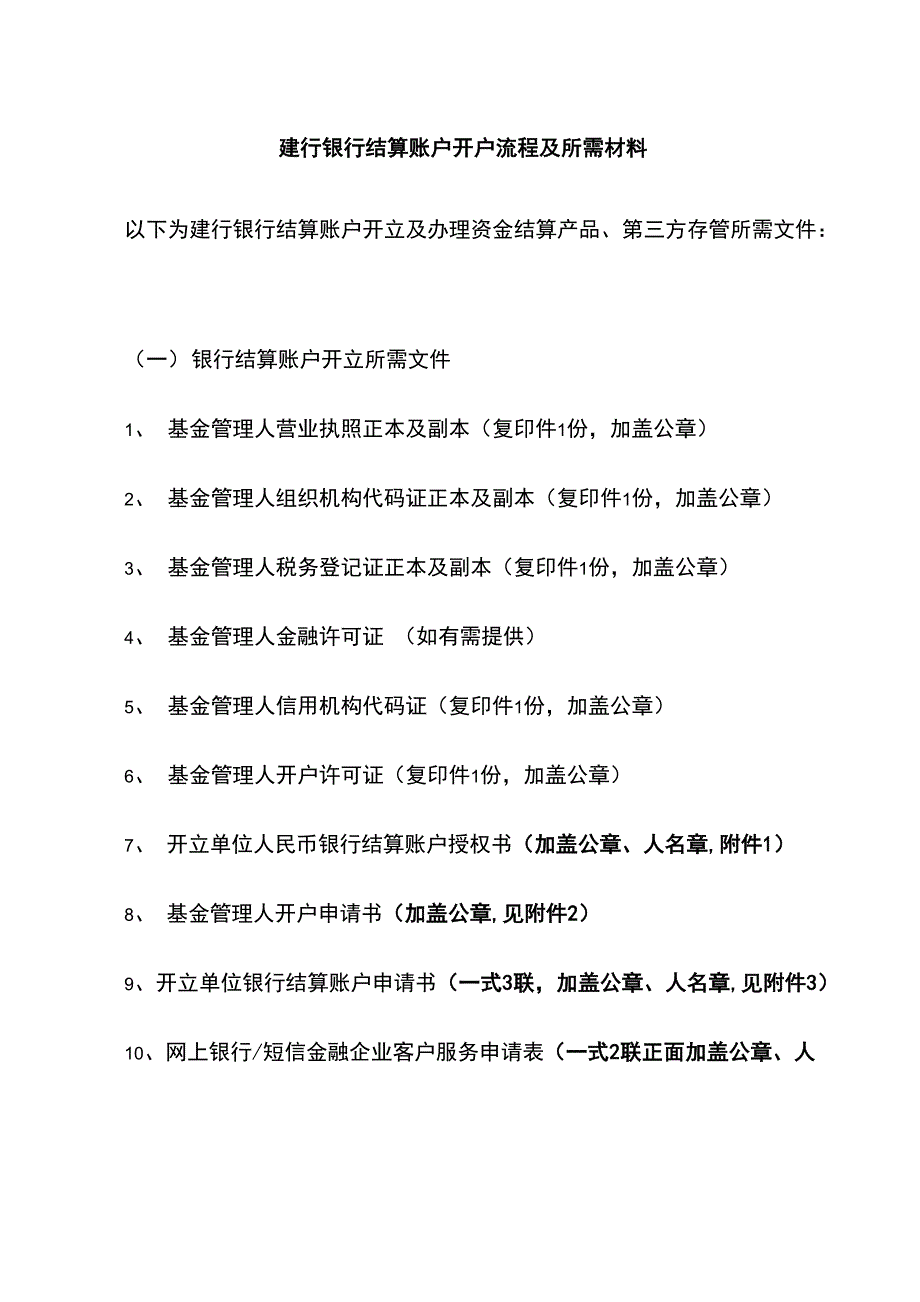 建行银行结算账户开户流程及所需材料

以下为建行银行结算账户开立及办理资金结算产品、第三方存管所需文件：

（一）银行结算账户开立所需文件

1、 基金管理人营业执照正本及副本（复印件1份，加盖公章）

2、 基金管理人组织机构代码证正本及副本（复印件1份，加盖公章）

3、 基金管理人税务登记证正本及副本（复印件1份，加盖公章）

4、 基金管理人金融许可证 （如有需提供）

5、 基金管理人信用机构代码证（复印件1份，加盖公章）

6、 基金管理人开户许可证（复印件1份，加盖公章）

7、 开立单位人民币银行结算账户授权书（加盖公章、人名章，附件1）

8、 基金管理人开户申请书（加盖公章，见附件2）

9、开立单位银行结算账户申请书（一式3联，加盖公章、人名章，见附件3）

10、网上银行/短信金融企业客户服务申请表（一式2联正面加盖公章、人